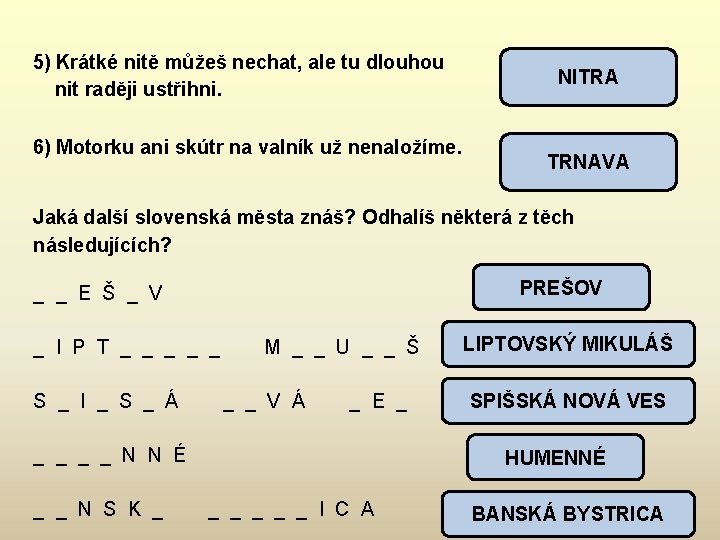 5) Krátké nitě můžeš nechat, ale tu dlouhou nit raději ustřihni.

NITRA

6) Motorku ani skútr na valník už nenaložíme.

TRNAVA

Jaká další slovenská města znáš? Odhalíš některá z těch následujících?

_ _ E Š _ V

PREŠOV

_ I P T _ _ _ _ _   M _ _ U _ _ Š

LIPTOVSKÝ MIKULÁŠ

S _ I _ S _ Á   _ _ V Á   _ E _

SPIŠSKÁ NOVÁ VES

_ _ _ _ N N É

HUMENNÉ

_ _ N S K _   _ _ _ _ _ I C A

BANSKÁ BYSTRICA